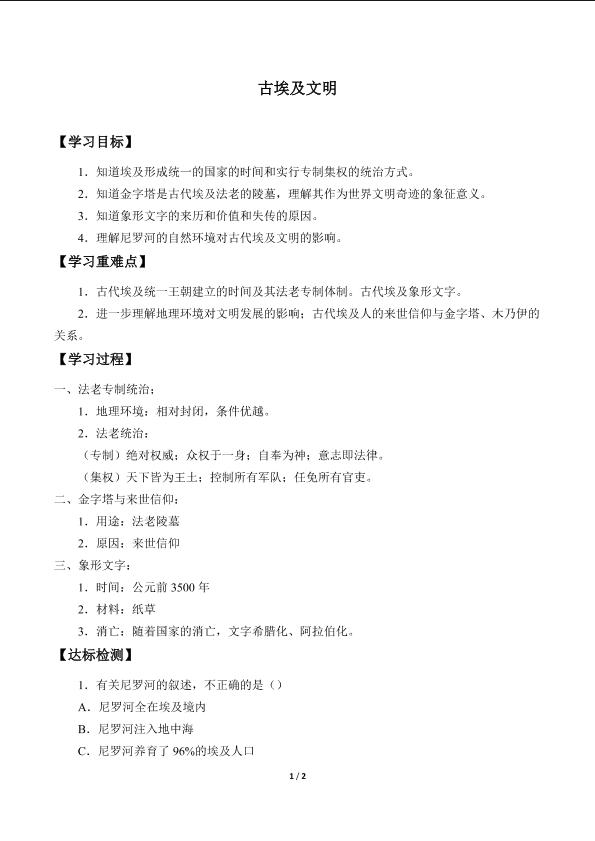 古埃及文明

【学习目标】

1．知道埃及形成统一的国家的时间和实行专制集权的统治方式。

2．知道金字塔是古代埃及法老的陵墓，理解其作为世界文明奇迹的象征意义。

3．知道象形文字的来历和价值和失传的原因。

4．理解尼罗河的自然环境对古代埃及文明的影响。

【学习重难点】

1．古代埃及统一王朝建立的时间及其法老专制体制。古代埃及象形文字。

2．进一步理解地理环境对文明发展的影响；古代埃及人的来世信仰与金字塔、木乃伊的关系。

【学习过程】

一、法老专制统治：

1．地理环境：相对封闭，条件优越。

2．法老统治：

（专制）绝对权威；众权于一身；自奉为神；意志即法律。

（集权）天下皆为王土；控制所有军队；任免所有官吏。

二、金字塔与来世信仰：

1．用途：法老陵墓

2．原因：来世信仰

三、象形文字：

1．时间：公元前 3500 年

2．材料：纸草

3．消亡：随着国家的消亡，文字希腊化、阿拉伯化。

【达标检测】

1．有关尼罗河的叙述，不正确的是（）

A．尼罗河全在埃及境内

B．尼罗河注入地中海

C．尼罗河养育了 96%的埃及人口

1 / 2